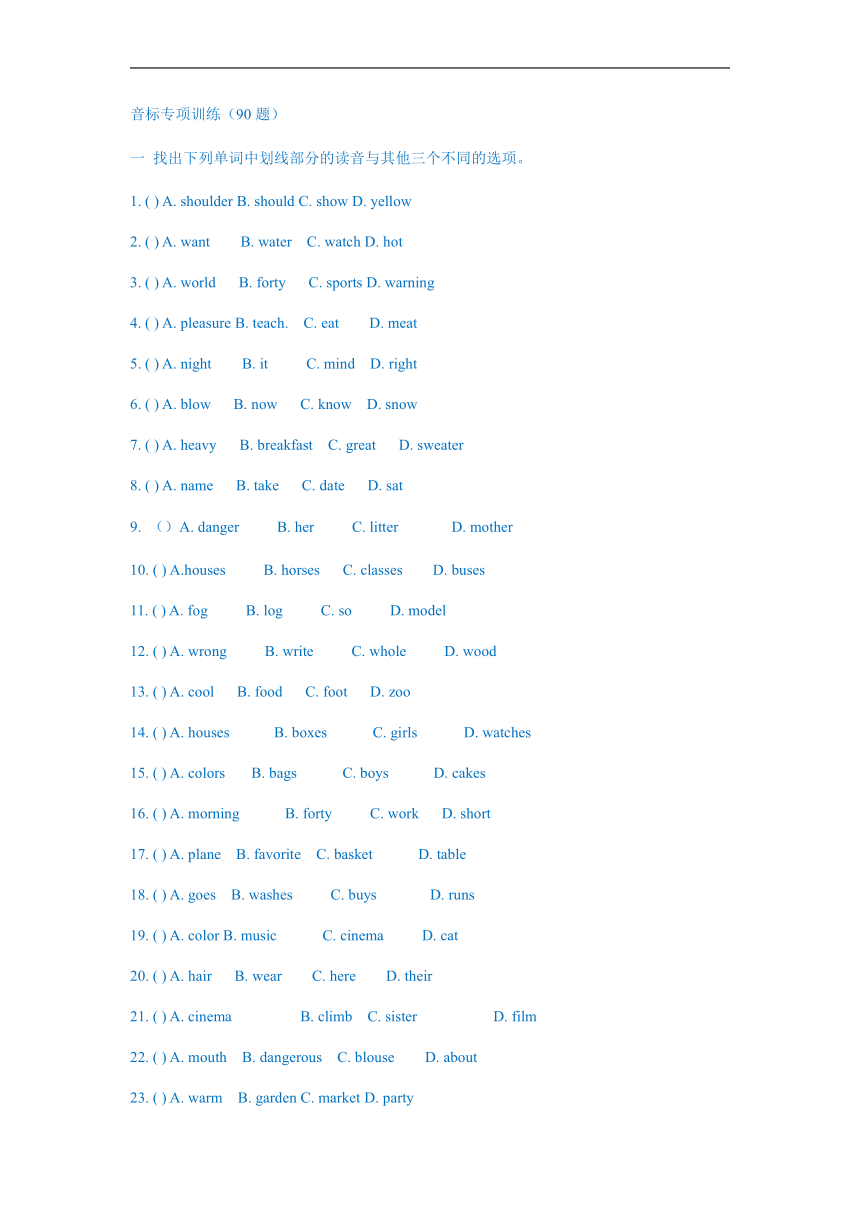 音标专项训练（90 题）

一 找出下列单词中划线部分的读音与其他三个不同的选项。

1. ( ) A. shoulder B. should C. show D. yellow

2. ( ) A. want B. water C. watch D. hot

3. ( ) A. world B. forty C. sports D. warning

4. ( ) A. pleasure B. teach. C. eat D. meat

5. ( ) A. night B. it C. mind D. right

6. ( ) A. blow B. now C. know D. snow

7. ( ) A. heavy B. breakfast C. great D. sweater

8. ( ) A. name B. take C. date D. sat

9. （）A. danger B. her C. litter D. mother

10. ( ) A.houses B. horses C. classes D. buses

11. ( ) A. fog B. log C. so D. model

12. ( ) A. wrong B. write C. whole D. wood

13. ( ) A. cool B. food C. foot D. zoo

14. ( ) A. houses B. boxes C. girls D. watches

15. ( ) A. colors B. bags C. boys D. cakes

16. ( ) A. morning B. forty C. work D. short

17. ( ) A. plane B. favorite C. basket D. table

18. ( ) A. goes B. washes C. buys D. runs

19. ( ) A. color B. music C. cinema D. cat

20. ( ) A. hair B. wear C. here D. their

21. ( ) A. cinema B. climb C. sister D. film

22. ( ) A. mouth B. dangerous C. blouse D. about

23. ( ) A. warm B. garden C. market D. party